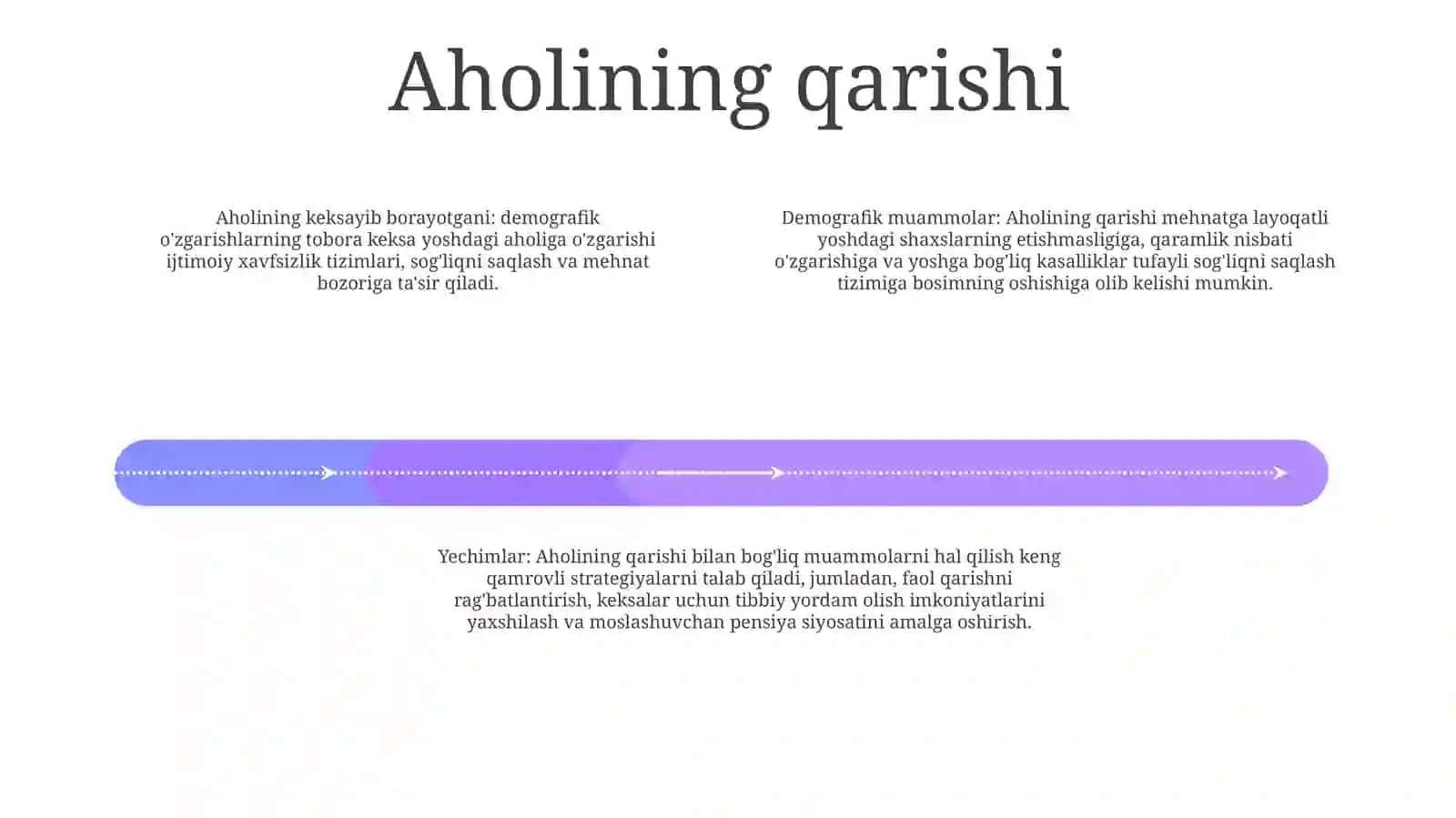 Aholining qarishi

Aholining keksayib borayotgani: demografik o'zgarishlarning tobora keksa yoshdagi aholiga o'zgarishi ijtimoiy xavfsizlik tizimlari, sog'liqni saqlash va mehnat bozoriga ta'sir qiladi.

Demografik muammolar: Aholining qarishi mehnatga layoqatli yoshdagi shaxslarning etishmasligiga, qaramlik nisbati o'zgarishiga va yoshga bog'liq kasalliklar tufayli sog'liqni saqlash tizimiga bosimning oshishiga olib kelishi mumkin.

Yechimlar: Aholining qarishi bilan bog'liq muammolarni hal qilish keng qamrovli strategiyalarni talab qiladi, jumladan, faol qarishni rag'batlantirish, keksalar uchun tibbiy yordam olish imkoniyatlarini yaxshilash va moslashuvchan pensiya siyosatini amalga oshirish.